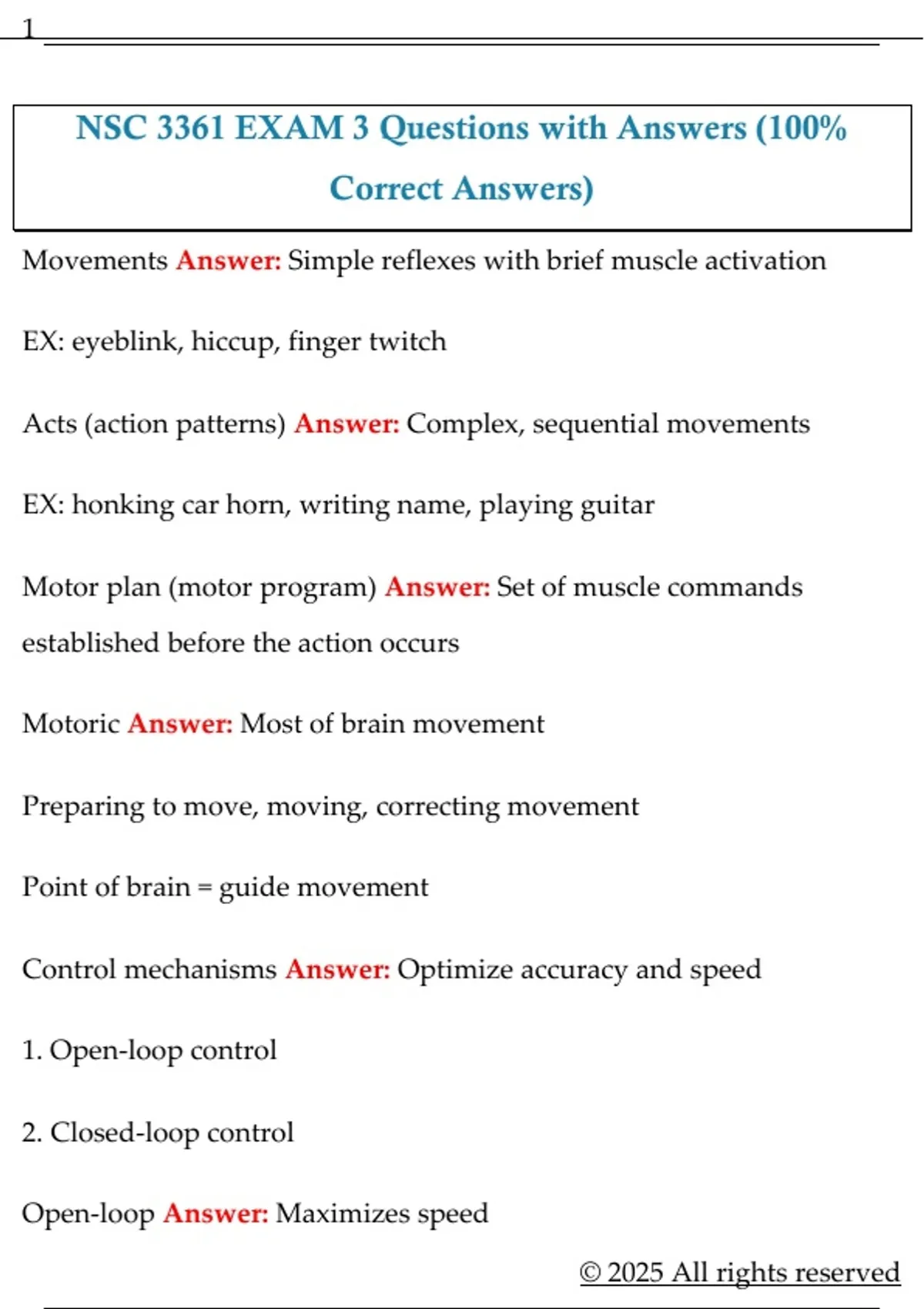 1

NSC 3361 EXAM 3 Questions with Answers (100% Correct Answers)

Movements Answer: Simple reflexes with brief muscle activation

EX: eyeblink, hiccup, finger twitch

Acts (action patterns) Answer: Complex, sequential movements

EX: honking car horn, writing name, playing guitar

Motor plan (motor program) Answer: Set of muscle commands established before the action occurs

Motoric Answer: Most of brain movement

Preparing to move, moving, correcting movement

Point of brain = guide movement

Control mechanisms Answer: Optimize accuracy and speed

1. Open-loop control

2. Closed-loop control

Open-loop Answer: Maximizes speed

© 2025 All rights reserved